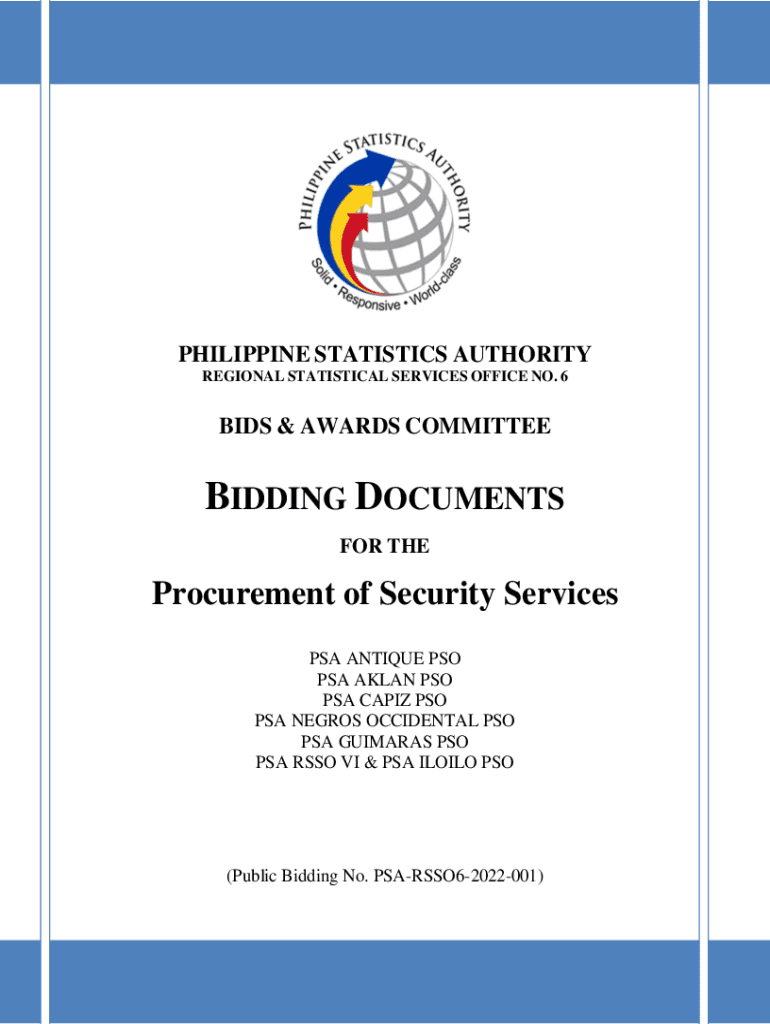 PHILIPPINE STATISTICS AUTHORITY
Solid • Responsive • World-class

PHILIPPINE STATISTICS AUTHORITY
REGIONAL STATISTICAL SERVICES OFFICE NO. 6

BIDS & AWARDS COMMITTEE

BIDDING DOCUMENTS
FOR THE

Procurement of Security Services

PSA ANTIQUE PSO
PSA AKLAN PSO
PSA CAPIZ PSO
PSA NEGROS OCCIDENTAL PSO
PSA GUIMARAS PSO
PSA RSSO VI & PSA ILOILO PSO

(Public Bidding No. PSA-RSSO6-2022-001)